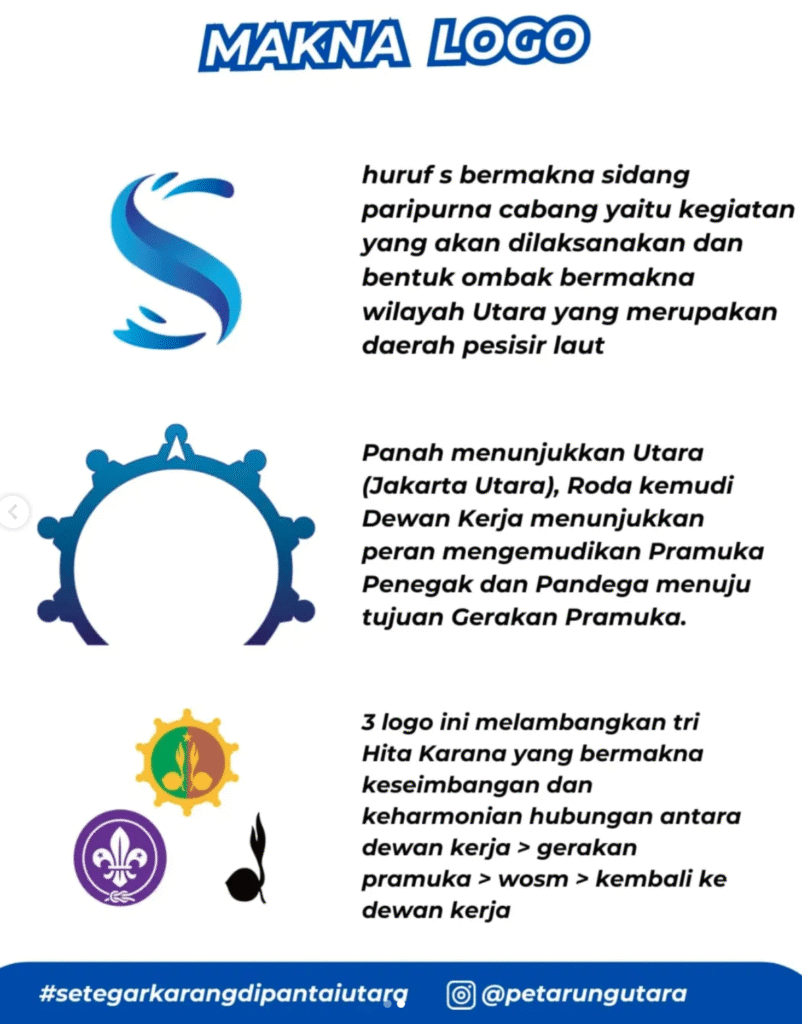 MAKNA LOGO

huruf s bermakna sidang paripurna cabang yaitu kegiatan yang akan dilaksanakan dan bentuk ombak bermakna wilayah Utara yang merupakan daerah pesisir laut

Panah menunjukkan Utara (Jakarta Utara), Roda kemudi Dewan Kerja menunjukkan peran mengemudikan Pramuka Penegak dan Pandega menuju tujuan Gerakan Pramuka.

3 logo ini melambangkan tri Hita Karana yang bermakna keseimbangan dan keharmonian hubungan antara dewan kerja > gerakan pramuka > wosm > kembali ke dewan kerja

#setegarkarangdipantaiutara @petarungutara